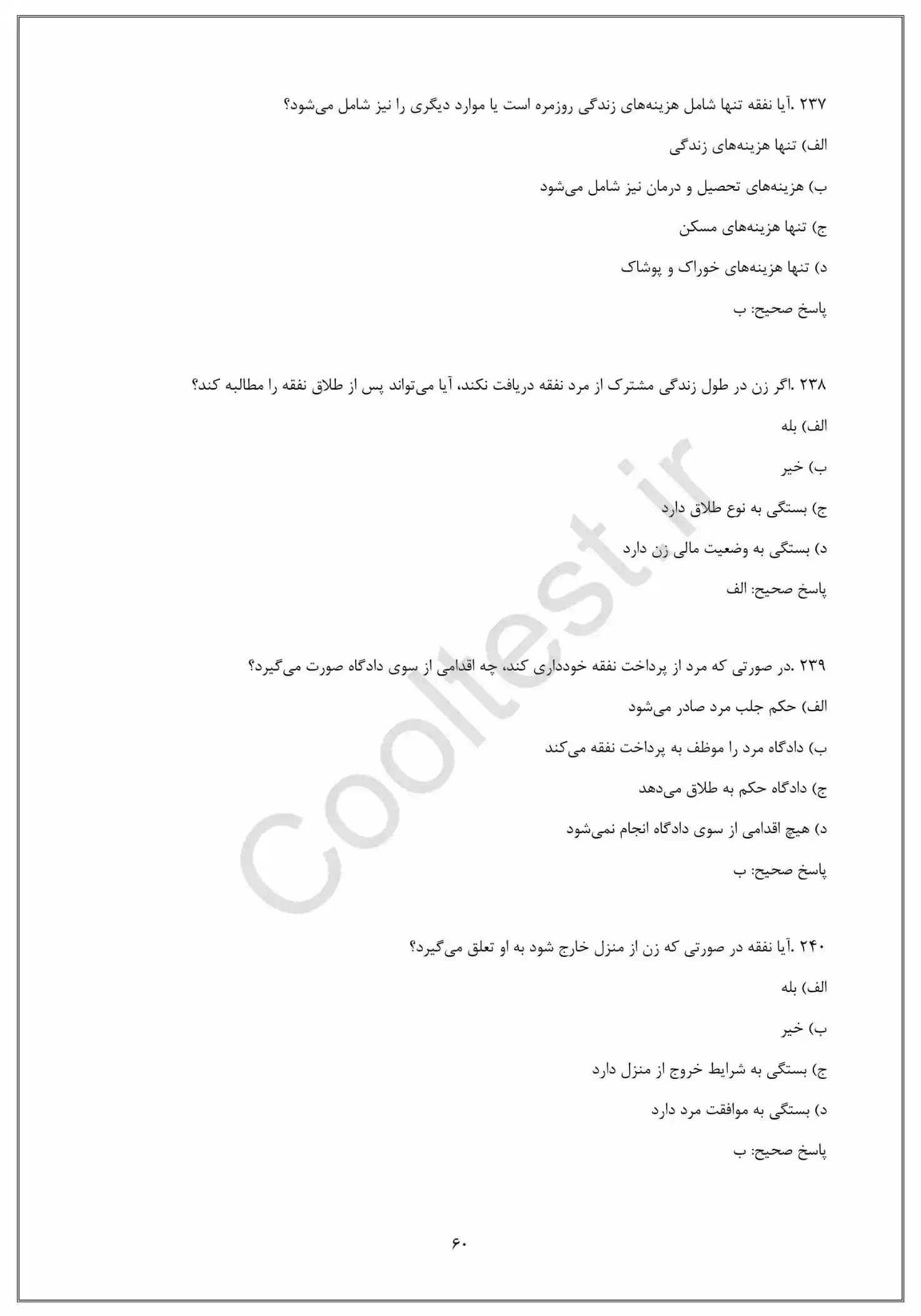 ۲۳۷ .آیا نفقه تنها شامل هزینه‌های زندگی روزمره است یا موارد دیگری را نیز شامل می‌شود؟

الف) تنها هزینه‌های زندگی

ب) هزینه‌های تحصیل و درمان نیز شامل می‌شود

ج) تنها هزینه‌های مسکن

د) تنها هزینه‌های خوراک و پوشاک

پاسخ صحیح: ب

۲۳۸ .اگر زن در طول زندگی مشترک از مرد نفقه دریافت نکند، آیا می‌تواند پس از طلاق نفقه را مطالبه کند؟

الف) بله

ب) خیر

ج) بستگی به نوع طلاق دارد

د) بستگی به وضعیت مالی زن دارد

پاسخ صحیح: الف

۲۳۹ .در صورتی که مرد از پرداخت نفقه خودداری کند، چه اقدامی از سوی دادگاه صورت می‌گیرد؟

الف) حکم جلب مرد صادر می‌شود

ب) دادگاه مرد را موظف به پرداخت نفقه می‌کند

ج) دادگاه حکم به طلاق می‌دهد

د) هیچ اقدامی از سوی دادگاه انجام نمی‌شود

پاسخ صحیح: ب

۲۴۰ .آیا نفقه در صورتی که زن از منزل خارج شود به او تعلق می‌گیرد؟

الف) بله

ب) خیر

ج) بستگی به شرایط خروج از منزل دارد

د) بستگی به موافقت مرد دارد

پاسخ صحیح: ب

Cooltest.ir

۶۰